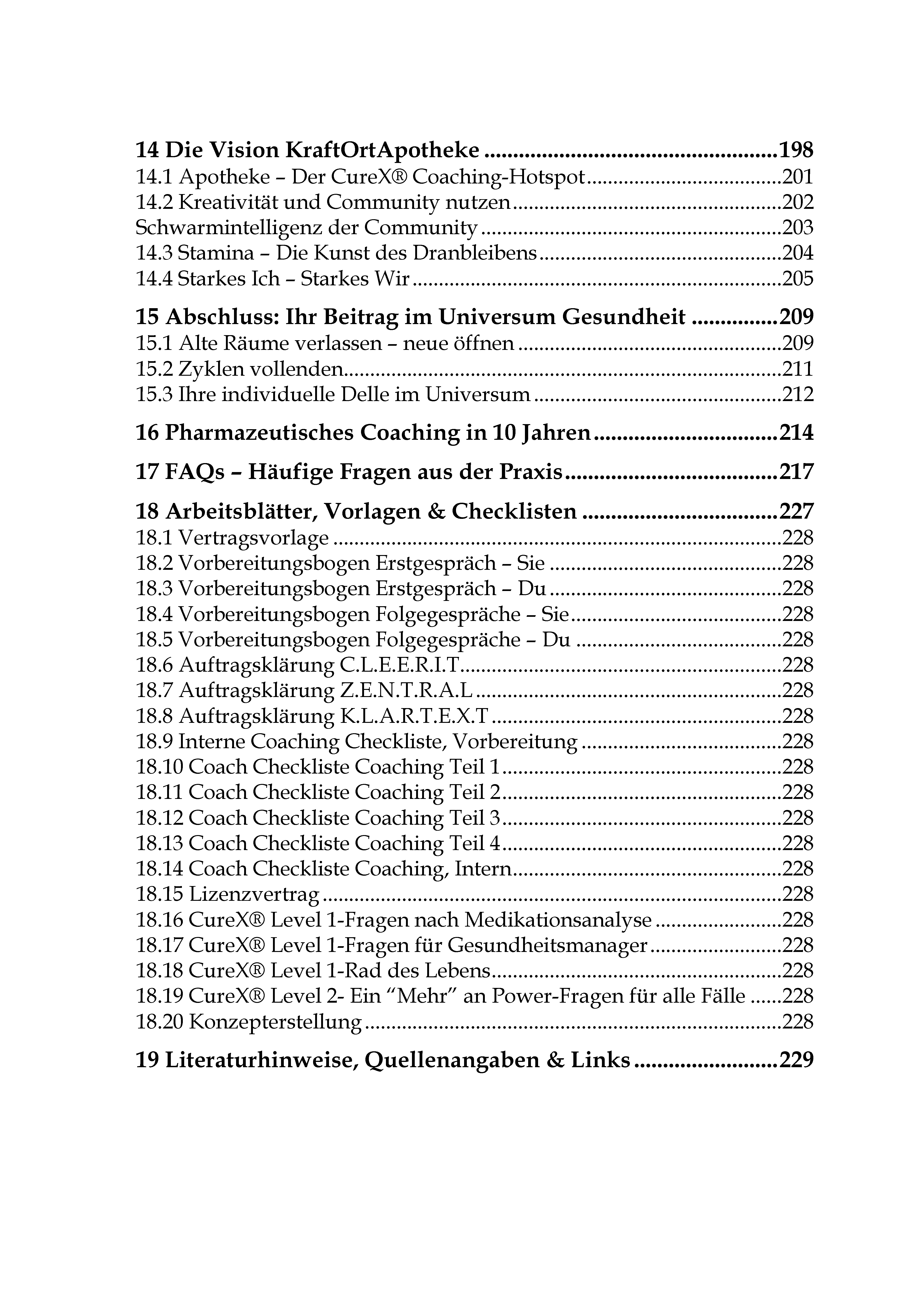 14 Die Vision KraftOrtApotheke 198
14.1 Apotheke – Der CureX® Coaching-Hotspot 201
14.2 Kreativität und Community nutzen 202
Schwarmintelligenz der Community 203
14.3 Stamina – Die Kunst des Dranbleibens 204
14.4 Starkes Ich – Starkes Wir 205

15 Abschluss: Ihr Beitrag im Universum Gesundheit 209
15.1 Alte Räume verlassen – neue öffnen 209
15.2 Zyklen vollenden 211
15.3 Ihre individuelle Delle im Universum 212

16 Pharmazeutisches Coaching in 10 Jahren 214

17 FAQs – Häufige Fragen aus der Praxis 217

18 Arbeitsblätter, Vorlagen & Checklisten 227
18.1 Vertragsvorlage 228
18.2 Vorbereitungsbogen Erstgespräch – Sie 228
18.3 Vorbereitungsbogen Erstgespräch – Du 228
18.4 Vorbereitungsbogen Folgegespräche – Sie 228
18.5 Vorbereitungsbogen Folgegespräche – Du 228
18.6 Auftragsklärung C.L.E.E.R.I.T. 228
18.7 Auftragsklärung Z.E.N.T.R.A.L 228
18.8 Auftragsklärung K.L.A.R.T.E.X.T 228
18.9 Interne Coaching Checkliste, Vorbereitung 228
18.10 Coach Checkliste Coaching Teil 1 228
18.11 Coach Checkliste Coaching Teil 2 228
18.12 Coach Checkliste Coaching Teil 3 228
18.13 Coach Checkliste Coaching Teil 4 228
18.14 Coach Checkliste Coaching, Intern 228
18.15 Lizenzvertrag 228
18.16 CureX® Level 1-Fragen nach Medikationsanalyse 228
18.17 CureX® Level 1-Fragen für Gesundheitsmanager 228
18.18 CureX® Level 1-Rad des Lebens 228
18.19 CureX® Level 2- Ein "Mehr" an Power-Fragen für alle Fälle 228
18.20 Konzepterstellung 228

19 Literaturhinweise, Quellenangaben & Links 229